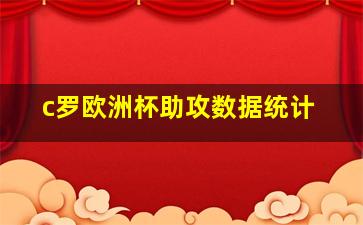 c罗欧洲杯助攻数据统计